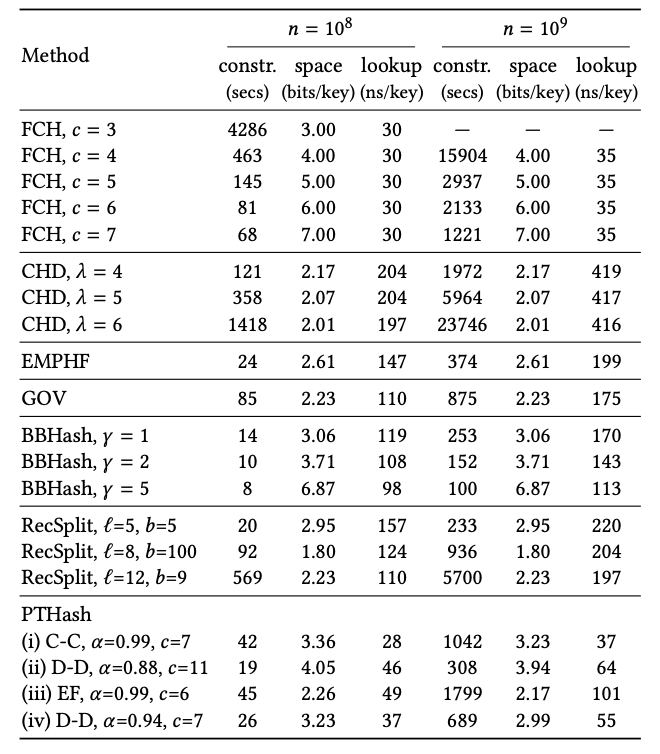 | Method | $n = 10^8$ constr. (secs) | $n = 10^8$ space (bits/key) | $n = 10^8$ lookup (ns/key) | $n = 10^9$ constr. (secs) | $n = 10^9$ space (bits/key) | $n = 10^9$ lookup (ns/key) |
|---|---|---|---|---|---|---|
| FCH, $c = 3$ | 4286 | 3.00 | 30 | — | — | — |
| FCH, $c = 4$ | 463 | 4.00 | 30 | 15904 | 4.00 | 35 |
| FCH, $c = 5$ | 145 | 5.00 | 30 | 2937 | 5.00 | 35 |
| FCH, $c = 6$ | 81 | 6.00 | 30 | 2133 | 6.00 | 35 |
| FCH, $c = 7$ | 68 | 7.00 | 30 | 1221 | 7.00 | 35 |
| CHD, $\lambda = 4$ | 121 | 2.17 | 204 | 1972 | 2.17 | 419 |
| CHD, $\lambda = 5$ | 358 | 2.07 | 204 | 5964 | 2.07 | 417 |
| CHD, $\lambda = 6$ | 1418 | 2.01 | 197 | 23746 | 2.01 | 416 |
| EMPHF | 24 | 2.61 | 147 | 374 | 2.61 | 199 |
| GOV | 85 | 2.23 | 110 | 875 | 2.23 | 175 |
| BBHash, $\gamma = 1$ | 14 | 3.06 | 119 | 253 | 3.06 | 170 |
| BBHash, $\gamma = 2$ | 10 | 3.71 | 108 | 152 | 3.71 | 143 |
| BBHash, $\gamma = 5$ | 8 | 6.87 | 98 | 100 | 6.87 | 113 |
| RecSplit, $\ell$=5, $b$=5 | 20 | 2.95 | 157 | 233 | 2.95 | 220 |
| RecSplit, $\ell$=8, $b$=100 | 92 | 1.80 | 124 | 936 | 1.80 | 204 |
| RecSplit, $\ell$=12, $b$=9 | 569 | 2.23 | 110 | 5700 | 2.23 | 197 |
| PTHash | | | | | | |
| (i) C-C, $\alpha$=0.99, $c$=7 | 42 | 3.36 | 28 | 1042 | 3.23 | 37 |
| (ii) D-D, $\alpha$=0.88, $c$=11 | 19 | 4.05 | 46 | 308 | 3.94 | 64 |
| (iii) EF, $\alpha$=0.99, $c$=6 | 45 | 2.26 | 49 | 1799 | 2.17 | 101 |
| (iv) D-D, $\alpha$=0.94, $c$=7 | 26 | 3.23 | 37 | 689 | 2.99 | 55 |